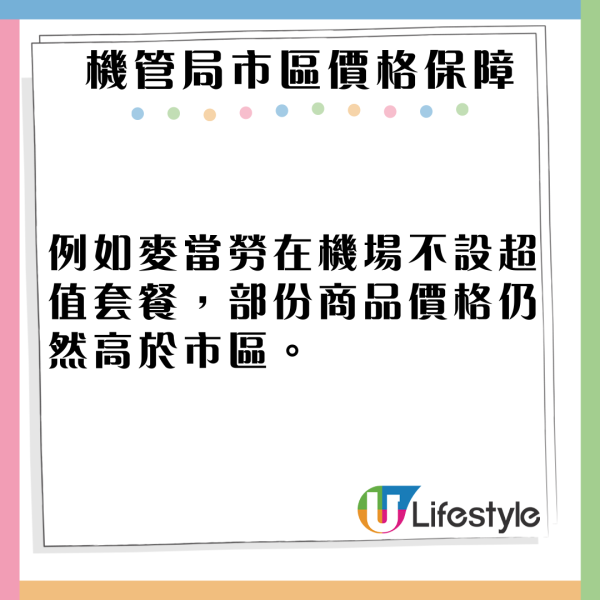 機管局市區價格保障

例如麥當勞在機場不設超值套餐，部份商品價格仍然高於市區。

U Lifestyle